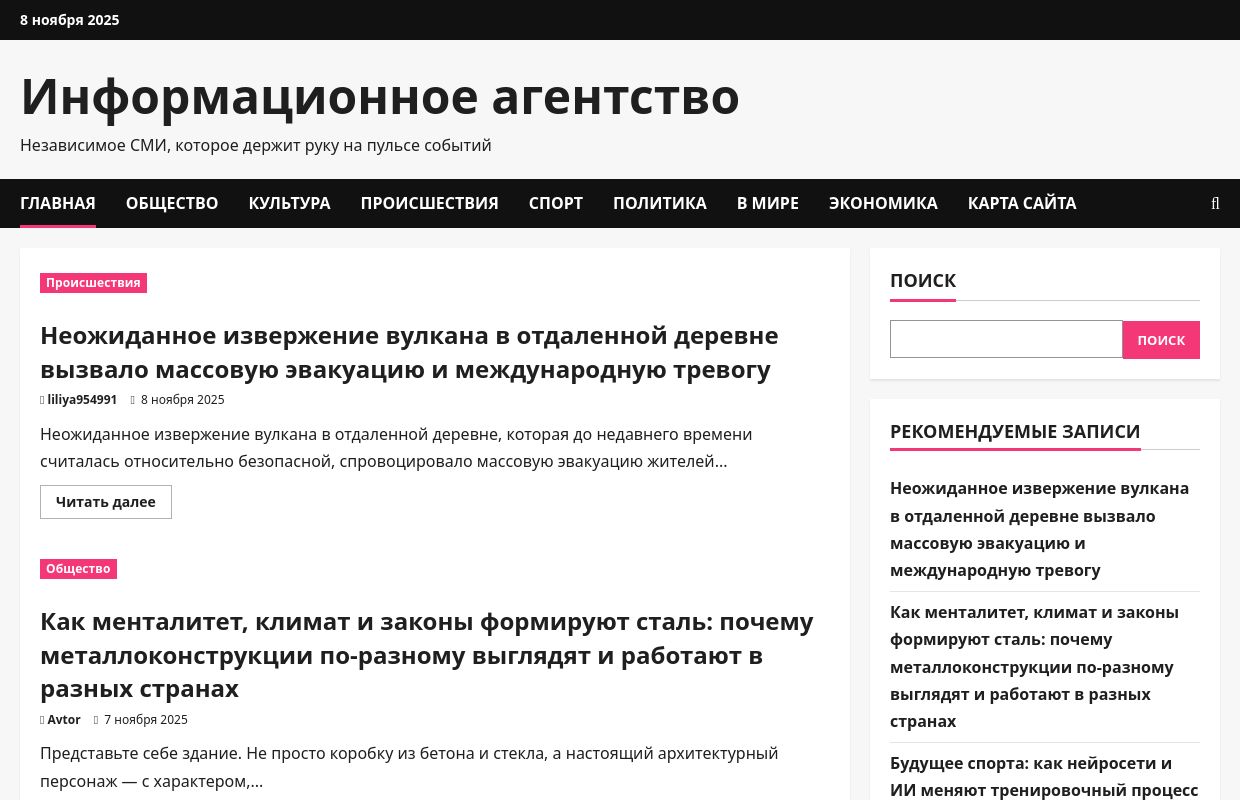 8 ноября 2025

Информационное агентство

Независимое СМИ, которое держит руку на пульсе событий

ГЛАВНАЯ ОБЩЕСТВО КУЛЬТУРА ПРОИСШЕСТВИЯ СПОРТ ПОЛИТИКА В МИРЕ ЭКОНОМИКА КАРТА САЙТА

Происшествия

Неожиданное извержение вулкана в отдаленной деревне вызвало массовую эвакуацию и международную тревогу

liliya954991 8 ноября 2025

Неожиданное извержение вулкана в отдаленной деревне, которая до недавнего времени считалась относительно безопасной, спровоцировало массовую эвакуацию жителей…

Читать далее

Общество

Как менталитет, климат и законы формируют сталь: почему металлоконструкции по-разному выглядят и работают в разных странах

Avtor 7 ноября 2025

Представьте себе здание. Не просто коробку из бетона и стекла, а настоящий архитектурный персонаж — с характером,…

ПОИСК

ПОИСК

РЕКОМЕНДУЕМЫЕ ЗАПИСИ

Неожиданное извержение вулкана в отдаленной деревне вызвало массовую эвакуацию и международную тревогу

Как менталитет, климат и законы формируют сталь: почему металлоконструкции по-разному выглядят и работают в разных странах

Будущее спорта: как нейросети и ИИ меняют тренировочный процесс